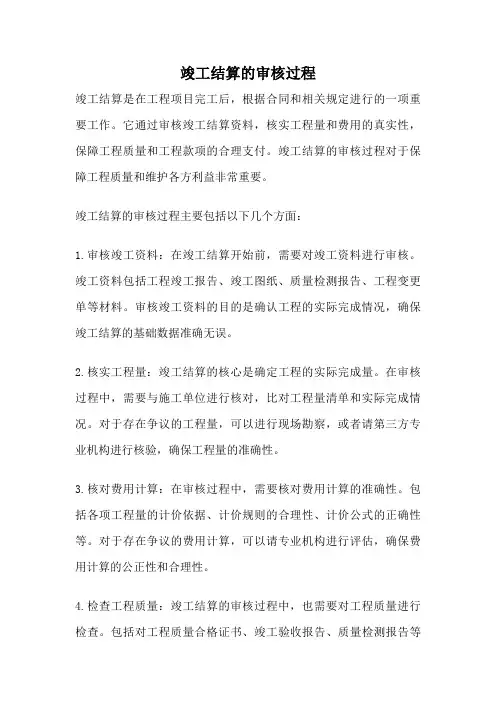 竣工结算的审核过程

竣工结算是在工程项目完工后，根据合同和相关规定进行的一项重要工作。它通过审核竣工结算资料，核实工程量和费用的真实性，保障工程质量和工程款项的合理支付。竣工结算的审核过程对于保障工程质量和维护各方利益非常重要。

竣工结算的审核过程主要包括以下几个方面：

1.审核竣工资料：在竣工结算开始前，需要对竣工资料进行审核。竣工资料包括工程竣工报告、竣工图纸、质量检测报告、工程变更单等材料。审核竣工资料的目的是确认工程的实际完成情况，确保竣工结算的基础数据准确无误。

2.核实工程量：竣工结算的核心是确定工程的实际完成量。在审核过程中，需要与施工单位进行核对，比对工程量清单和实际完成情况。对于存在争议的工程量，可以进行现场勘察，或者请第三方专业机构进行核验，确保工程量的准确性。

3.核对费用计算：在审核过程中，需要核对费用计算的准确性。包括各项工程量的计价依据、计价规则的合理性、计价公式的正确性等。对于存在争议的费用计算，可以请专业机构进行评估，确保费用计算的公正性和合理性。

4.检查工程质量：竣工结算的审核过程中，也需要对工程质量进行检查。包括对工程质量合格证书、竣工验收报告、质量检测报告等